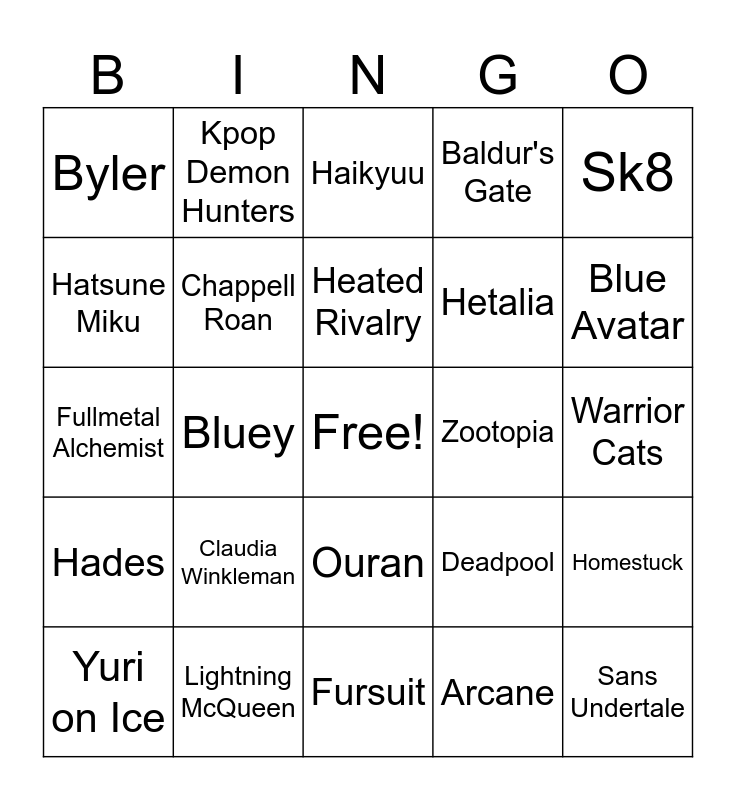 | B | I | N | G | O |
|---|---|---|---|---|
| Byler | Kpop Demon Hunters | Haikyuu | Baldur's Gate | Sk8 |
| Hatsune Miku | Chappell Roan | Heated Rivalry | Hetalia | Blue Avatar |
| Fullmetal Alchemist | Bluey | Free! | Zootopia | Warrior Cats |
| Hades | Claudia Winkleman | Ouran | Deadpool | Homestuck |
| Yuri on Ice | Lightning McQueen | Fursuit | Arcane | Sans Undertale |